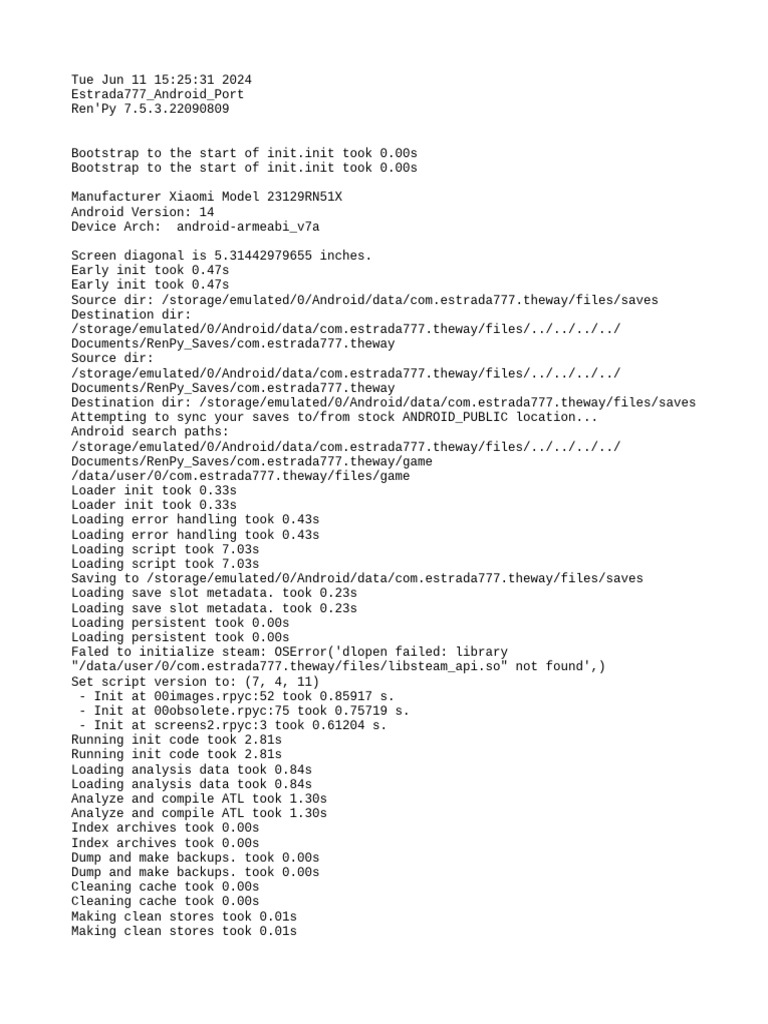 Tue Jun 11 15:25:31 2024
Estrada777_Android_Port
Ren'Py 7.5.3.22090809

Bootstrap to the start of init.init took 0.00s
Bootstrap to the start of init.init took 0.00s

Manufacturer Xiaomi Model 23129RN51X
Android Version: 14
Device Arch:  android-armeabi_v7a

Screen diagonal is 5.31442979655 inches.
Early init took 0.47s
Early init took 0.47s
Source dir: /storage/emulated/0/Android/data/com.estrada777.theway/files/saves
Destination dir:
/storage/emulated/0/Android/data/com.estrada777.theway/files/../../../../
Documents/RenPy_Saves/com.estrada777.theway
Source dir:
/storage/emulated/0/Android/data/com.estrada777.theway/files/../../../../
Documents/RenPy_Saves/com.estrada777.theway
Destination dir: /storage/emulated/0/Android/data/com.estrada777.theway/files/saves
Attempting to sync your saves to/from stock ANDROID_PUBLIC location...
Android search paths:
/storage/emulated/0/Android/data/com.estrada777.theway/files/../../../../
Documents/RenPy_Saves/com.estrada777.theway/game
/data/user/0/com.estrada777.theway/files/game
Loader init took 0.33s
Loader init took 0.33s
Loading error handling took 0.43s
Loading error handling took 0.43s
Loading script took 7.03s
Loading script took 7.03s
Saving to /storage/emulated/0/Android/data/com.estrada777.theway/files/saves
Loading save slot metadata. took 0.23s
Loading save slot metadata. took 0.23s
Loading persistent took 0.00s
Loading persistent took 0.00s
Faled to initialize steam: OSError('dlopen failed: library
"/data/user/0/com.estrada777.theway/files/libsteam_api.so" not found',)
Set script version to: (7, 4, 11)
 - Init at 00images.rpyc:52 took 0.85917 s.
 - Init at 00obsolete.rpyc:75 took 0.75719 s.
 - Init at screens2.rpyc:3 took 0.61204 s.
Running init code took 2.81s
Running init code took 2.81s
Loading analysis data took 0.84s
Loading analysis data took 0.84s
Analyze and compile ATL took 1.30s
Analyze and compile ATL took 1.30s
Index archives took 0.00s
Index archives took 0.00s
Dump and make backups. took 0.00s
Dump and make backups. took 0.00s
Cleaning cache took 0.00s
Cleaning cache took 0.00s
Making clean stores took 0.01s
Making clean stores took 0.01s